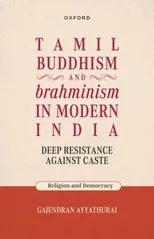 OXFORD

TAMIL BUDDHISM AND brahminism IN MODERN INDIA

DEEP RESISTANCE AGAINST CASTE

Religion and Democracy

GAJENDRAN AYYATHURAI